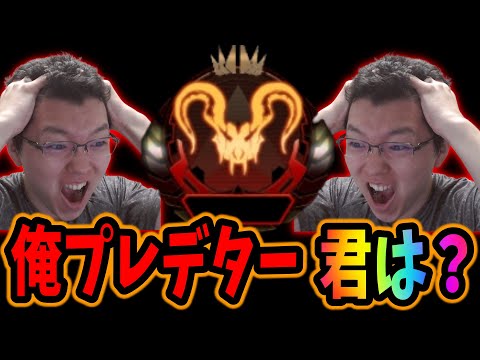 俺プレデター 君は？